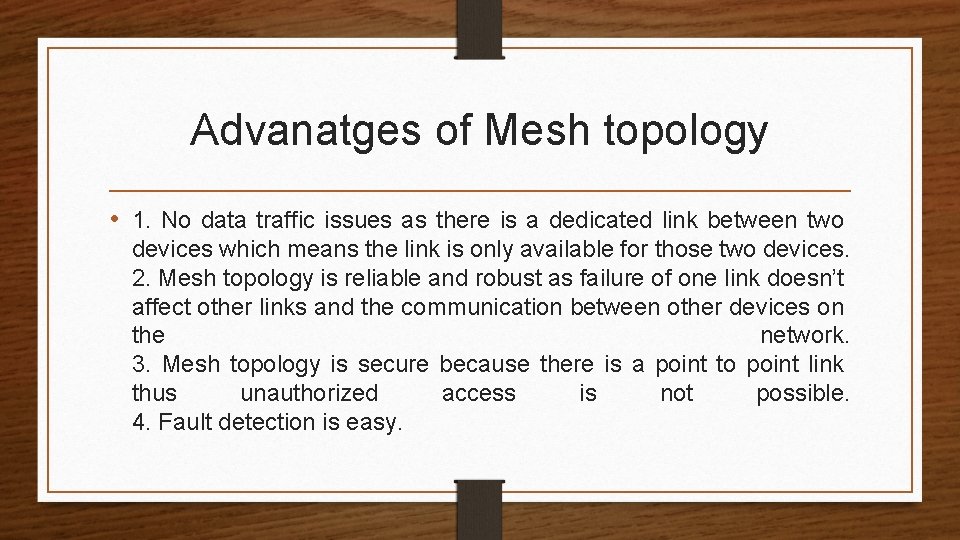 Advanatges of Mesh topology

• 1. No data traffic issues as there is a dedicated link between two devices which means the link is only available for those two devices.
2. Mesh topology is reliable and robust as failure of one link doesn't affect other links and the communication between other devices on the network.
3. Mesh topology is secure because there is a point to point link thus unauthorized access is not possible.
4. Fault detection is easy.